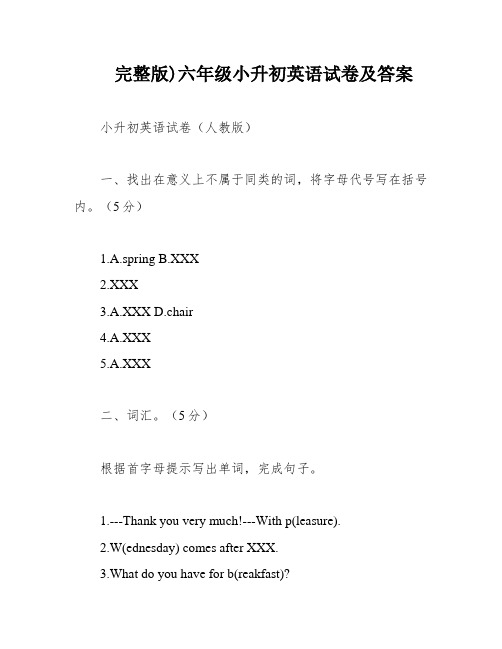 完整版)六年级小升初英语试卷及答案

小升初英语试卷（人教版）

一、找出在意义上不属于同类的词，将字母代号写在括号内。（5分）

1.A.spring B.XXX

2.XXX

3.A.XXX D.chair

4.A.XXX

5.A.XXX

二、词汇。（5分）

根据首字母提示写出单词，完成句子。

1.---Thank you very much!---With p(leasure).

2.W(ednesday) comes after XXX.

3.What do you have for b(reakfast)?